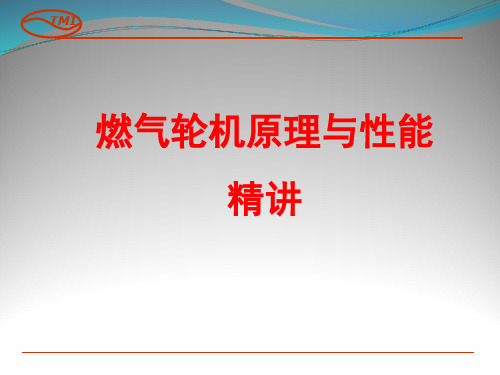 TMI

燃气轮机原理与性能

精讲